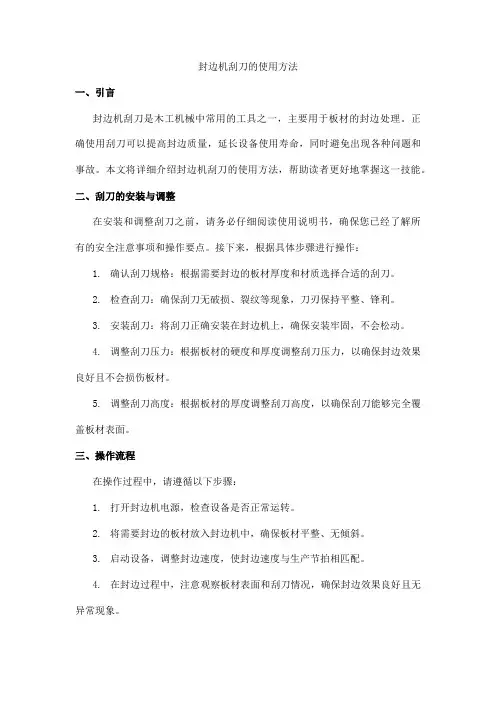 封边机刮刀的使用方法

一、引言

封边机刮刀是木工机械中常用的工具之一，主要用于板材的封边处理。正确使用刮刀可以提高封边质量，延长设备使用寿命，同时避免出现各种问题和事故。本文将详细介绍封边机刮刀的使用方法，帮助读者更好地掌握这一技能。

二、刮刀的安装与调整

在安装和调整刮刀之前，请务必仔细阅读使用说明书，确保您已经了解所有的安全注意事项和操作要点。接下来，根据具体步骤进行操作：

1. 确认刮刀规格：根据需要封边的板材厚度和材质选择合适的刮刀。

2. 检查刮刀：确保刮刀无破损、裂纹等现象，刀刃保持平整、锋利。

3. 安装刮刀：将刮刀正确安装在封边机上，确保安装牢固，不会松动。

4. 调整刮刀压力：根据板材的硬度和厚度调整刮刀压力，以确保封边效果良好且不会损伤板材。

5. 调整刮刀高度：根据板材的厚度调整刮刀高度，以确保刮刀能够完全覆盖板材表面。

三、操作流程

在操作过程中，请遵循以下步骤：

1. 打开封边机电源，检查设备是否正常运转。

2. 将需要封边的板材放入封边机中，确保板材平整、无倾斜。

3. 启动设备，调整封边速度，使封边速度与生产节拍相匹配。

4. 在封边过程中，注意观察板材表面和刮刀情况，确保封边效果良好且无异常现象。